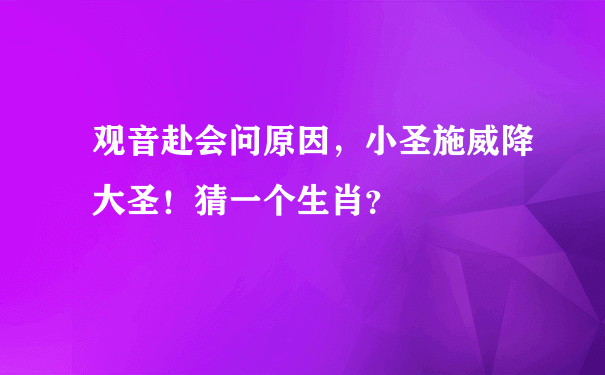 观音赴会问原因，小圣施威降大圣！猜一个生肖？